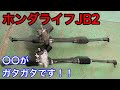 ホンダライフJB2

○○が
ガタガタです！！